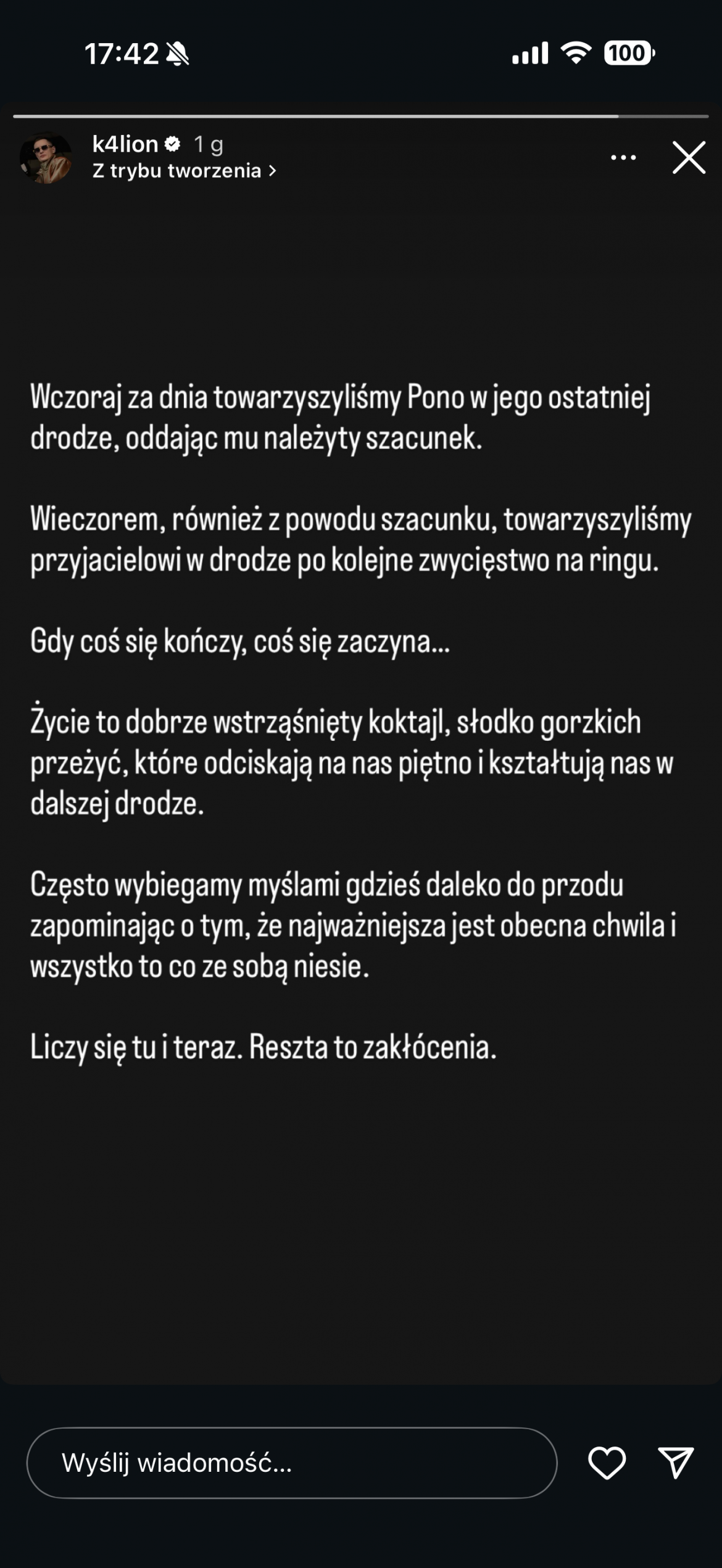 17:42 100

k4lion 1 g
Z trybu tworzenia >

Wczoraj za dnia towarzyszyliśmy Pono w jego ostatniej drodze, oddając mu należyty szacunek.

Wieczorem, również z powodu szacunku, towarzyszyliśmy przyjacielowi w drodze po kolejne zwycięstwo na ringu.

Gdy coś się kończy, coś się zaczyna...

Życie to dobrze wstrząśnięty koktajl, słodko gorzkich przeżyć, które odciskają na nas piętno i kształtują nas w dalszej drodze.

Często wybiegamy myślami gdzieś daleko do przodu zapominając o tym, że najważniejsza jest obecna chwila i wszystko to co ze sobą niesie.

Liczy się tu i teraz. Reszta to zakłócenia.

Wyślij wiadomość...